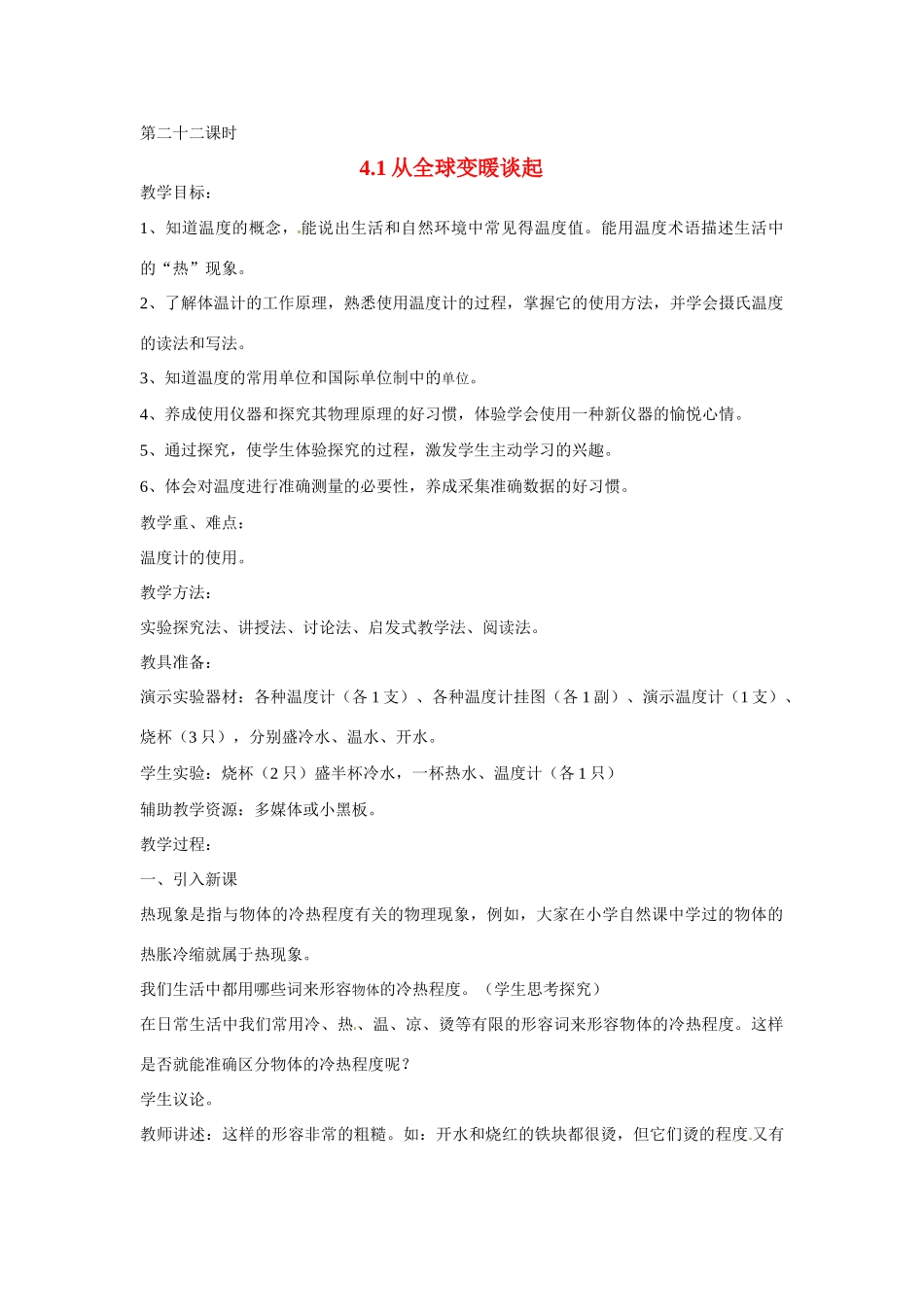 第二十二课时

4.1 从全球变暖谈起

教学目标：

1、知道温度的概念，能说出生活和自然环境中常见得温度值。能用温度术语描述生活中的“热”现象。

2、了解体温计的工作原理，熟悉使用温度计的过程，掌握它的使用方法，并学会摄氏温度的读法和写法。

3、知道温度的常用单位和国际单位制中的单位。

4、养成使用仪器和探究其物理原理的好习惯，体验学会使用一种新仪器的愉悦心情。

5、通过探究，使学生体验探究的过程，激发学生主动学习的兴趣。

6、体会对温度进行准确测量的必要性，养成采集准确数据的好习惯。

教学重、难点：

温度计的使用。

教学方法：

实验探究法、讲授法、讨论法、启发式教学法、阅读法。

教具准备：

演示实验器材：各种温度计（各 1 支）、各种温度计挂图（各 1 副）、演示温度计（1 支）、烧杯（3 只），分别盛冷水、温水、开水。

学生实验：烧杯（2 只）盛半杯冷水，一杯热水、温度计（各 1 只）

辅助教学资源：多媒体或小黑板。

教学过程：

一、引入新课

热现象是指与物体的冷热程度有关的物理现象，例如，大家在小学自然课中学过的物体的热胀冷缩就属于热现象。

我们生活中都用哪些词来形容物体的冷热程度。（学生思考探究）

在日常生活中我们常用冷、热、温、凉、烫等有限的形容词来形容物体的冷热程度。这样是否就能准确区分物体的冷热程度呢？

学生议论。

教师讲述：这样的形容非常的粗糙。如：开水和烧红的铁块都很烫，但它们烫的程度又有